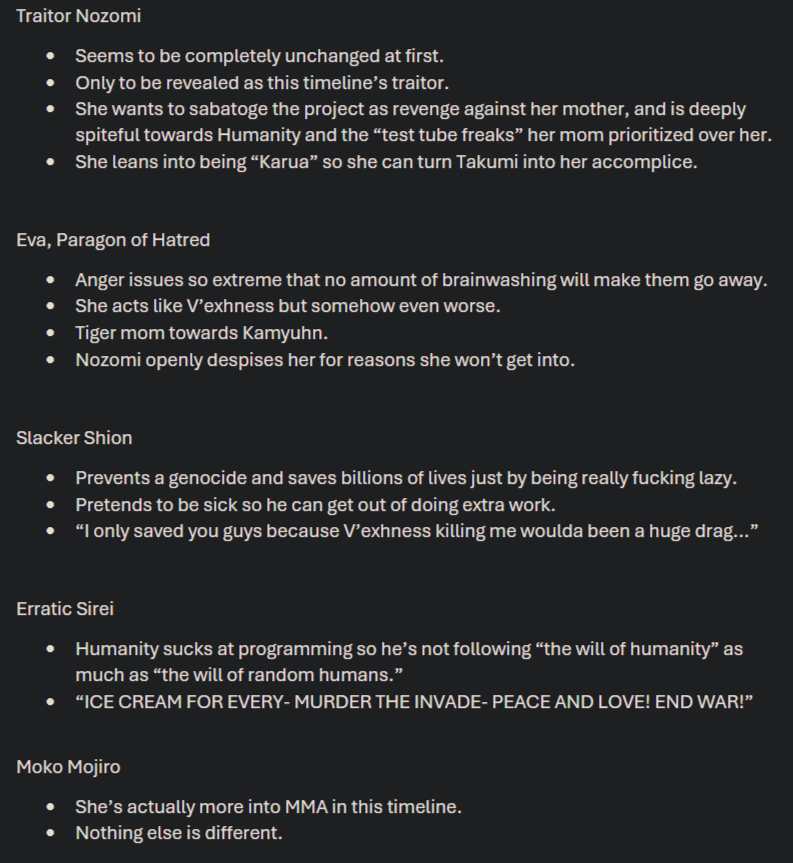 Traitor Nozomi

- Seems to be completely unchanged at first.
- Only to be revealed as this timeline's traitor.
- She wants to sabatoge the project as revenge against her mother, and is deeply spiteful towards Humanity and the "test tube freaks" her mom prioritized over her.
- She leans into being "Karua" so she can turn Takumi into her accomplice.

Eva, Paragon of Hatred

- Anger issues so extreme that no amount of brainwashing will make them go away.
- She acts like V'exhness but somehow even worse.
- Tiger mom towards Kamyuhn.
- Nozomi openly despises her for reasons she won't get into.

Slacker Shion

- Prevents a genocide and saves billions of lives just by being really fucking lazy.
- Pretends to be sick so he can get out of doing extra work.
- "I only saved you guys because V'exhness killing me woulda been a huge drag..."

Erratic Sirei

- Humanity sucks at programming so he's not following "the will of humanity" as much as "the will of random humans."
- "ICE CREAM FOR EVERY- MURDER THE INVADE- PEACE AND LOVE! END WAR!"

Moko Mojiro

- She's actually more into MMA in this timeline.
- Nothing else is different.